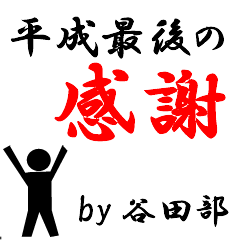 平成最後の
感謝

by 谷田部